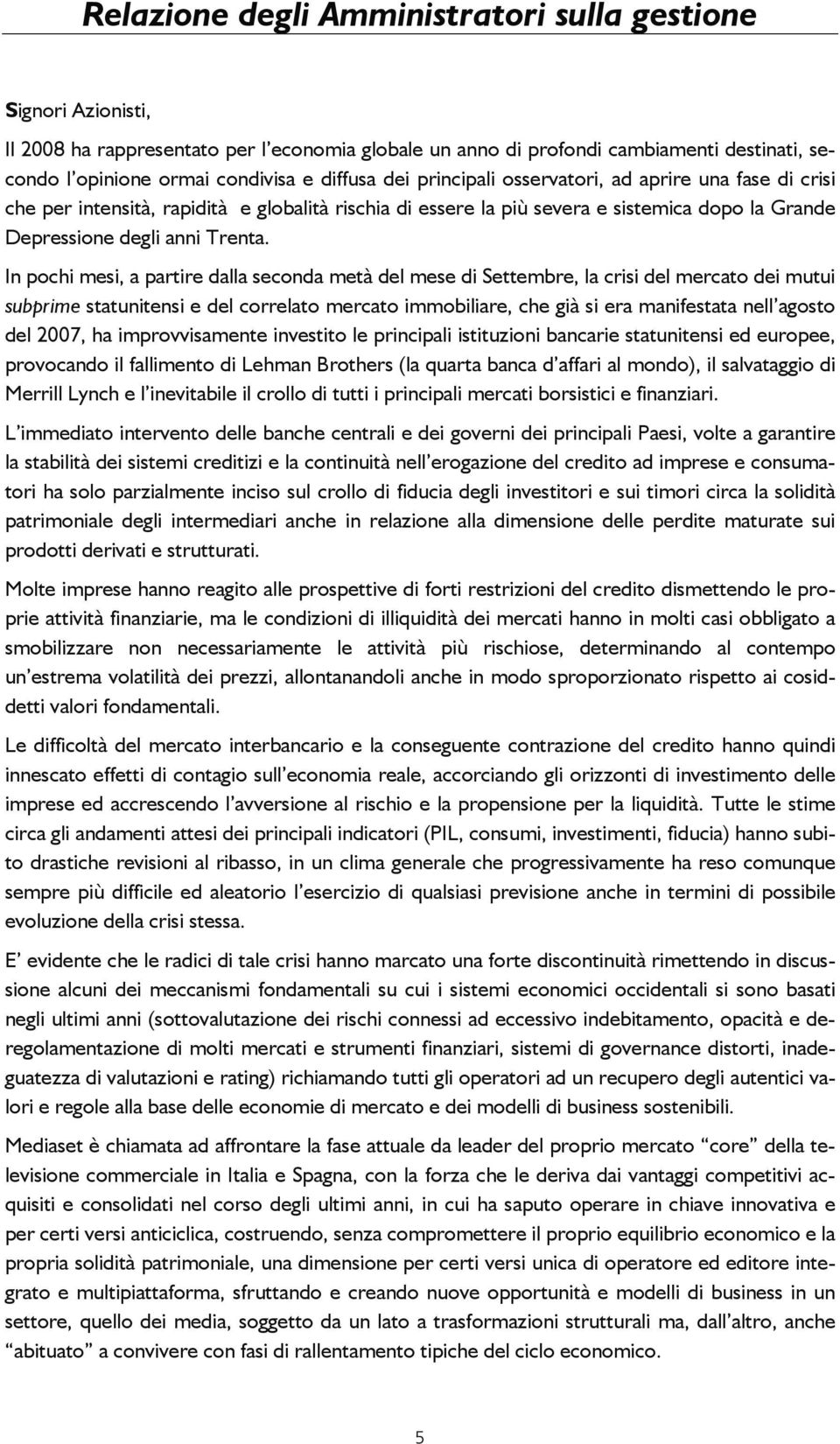 Relazione degli Amministratori sulla gestione

Signori Azionisti,

Il 2008 ha rappresentato per l'economia globale un anno di profondi cambiamenti destinati, secondo l'opinione ormai condivisa e diffusa dei principali osservatori, ad aprire una fase di crisi che per intensità, rapidità e globalità rischia di essere la più severa e sistemica dopo la Grande Depressione degli anni Trenta.

In pochi mesi, a partire dalla seconda metà del mese di Settembre, la crisi del mercato dei mutui subprime statunitensi e del correlato mercato immobiliare, che già si era manifestata nell'agosto del 2007, ha improvvisamente investito le principali istituzioni bancarie statunitensi ed europee, provocando il fallimento di Lehman Brothers (la quarta banca d'affari al mondo), il salvataggio di Merrill Lynch e l'inevitabile il crollo di tutti i principali mercati borsistici e finanziari.

L'immediato intervento delle banche centrali e dei governi dei principali Paesi, volte a garantire la stabilità dei sistemi creditizi e la continuità nell'erogazione del credito ad imprese e consumatori ha solo parzialmente inciso sul crollo di fiducia degli investitori e sui timori circa la solidità patrimoniale degli intermediari anche in relazione alla dimensione delle perdite maturate sui prodotti derivati e strutturati.

Molte imprese hanno reagito alle prospettive di forti restrizioni del credito dismettendo le proprie attività finanziarie, ma le condizioni di illiquidità dei mercati hanno in molti casi obbligato a smobilizzare non necessariamente le attività più rischiose, determinando al contempo un'estrema volatilità dei prezzi, allontanandoli anche in modo sproporzionato rispetto ai cosiddetti valori fondamentali.

Le difficoltà del mercato interbancario e la conseguente contrazione del credito hanno quindi innescato effetti di contagio sull'economia reale, accorciando gli orizzonti di investimento delle imprese ed accrescendo l'avversione al rischio e la propensione per la liquidità. Tutte le stime circa gli andamenti attesi dei principali indicatori (PIL, consumi, investimenti, fiducia) hanno subito drastiche revisioni al ribasso, in un clima generale che progressivamente ha reso comunque sempre più difficile ed aleatorio l'esercizio di qualsiasi previsione anche in termini di possibile evoluzione della crisi stessa.

E' evidente che le radici di tale crisi hanno marcato una forte discontinuità rimettendo in discussione alcuni dei meccanismi fondamentali su cui i sistemi economici occidentali si sono basati negli ultimi anni (sottovalutazione dei rischi connessi ad eccessivo indebitamento, opacità e deregolamentazione di molti mercati e strumenti finanziari, sistemi di governance distorti, inadeguatezza di valutazioni e rating) richiamando tutti gli operatori ad un recupero degli autentici valori e regole alla base delle economie di mercato e dei modelli di business sostenibili.

Mediaset è chiamata ad affrontare la fase attuale da leader del proprio mercato "core" della televisione commerciale in Italia e Spagna, con la forza che le deriva dai vantaggi competitivi acquisiti e consolidati nel corso degli ultimi anni, in cui ha saputo operare in chiave innovativa e per certi versi anticiclica, costruendo, senza compromettere il proprio equilibrio economico e la propria solidità patrimoniale, una dimensione per certi versi unica di operatore ed editore integrato e multipiattaforma, sfruttando e creando nuove opportunità e modelli di business in un settore, quello dei media, soggetto da un lato a trasformazioni strutturali ma, dall'altro, anche "abituato" a convivere con fasi di rallentamento tipiche del ciclo economico.

5